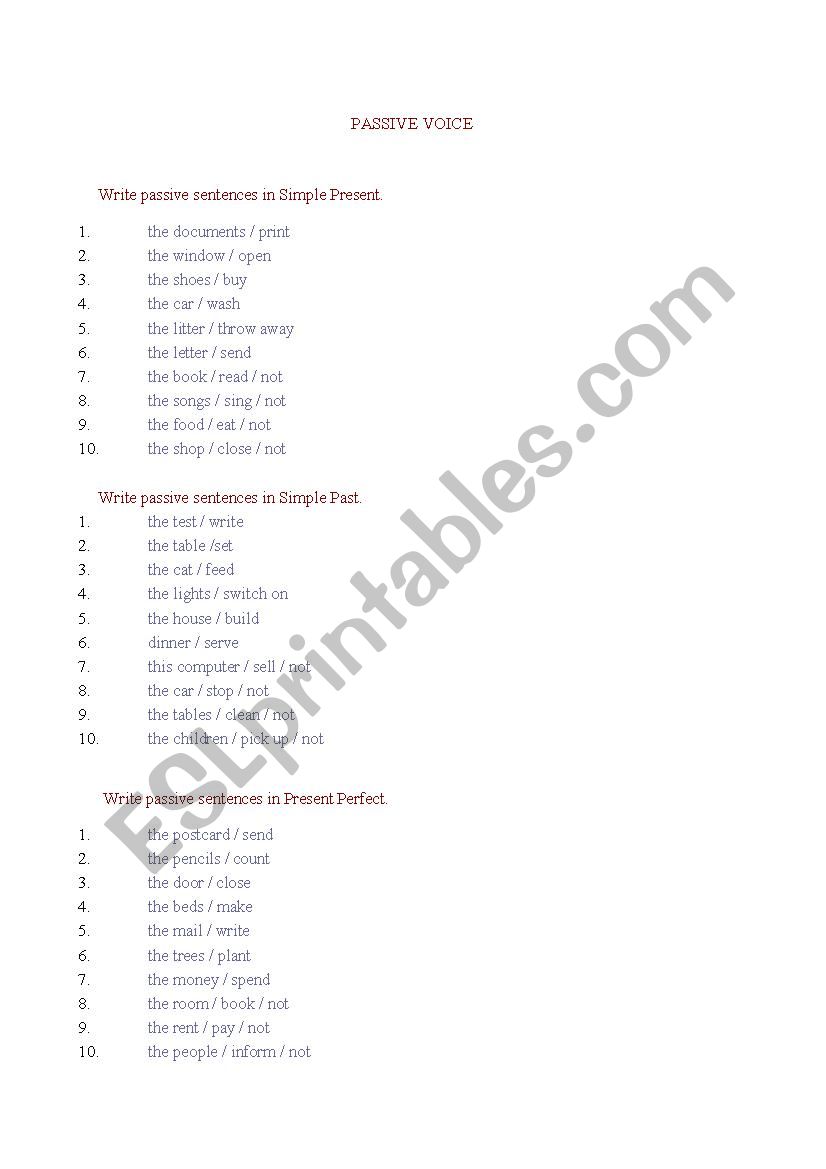 PASSIVE VOICE

Write passive sentences in Simple Present.

1. the documents / print
2. the window / open
3. the shoes / buy
4. the car / wash
5. the litter / throw away
6. the letter / send
7. the book / read / not
8. the songs / sing / not
9. the food / eat / not
10. the shop / close / not

Write passive sentences in Simple Past.

1. the test / write
2. the table /set
3. the cat / feed
4. the lights / switch on
5. the house / build
6. dinner / serve
7. this computer / sell / not
8. the car / stop / not
9. the tables / clean / not
10. the children / pick up / not

Write passive sentences in Present Perfect.

1. the postcard / send
2. the pencils / count
3. the door / close
4. the beds / make
5. the mail / write
6. the trees / plant
7. the money / spend
8. the room / book / not
9. the rent / pay / not
10. the people / inform / not

ESLprintables.com